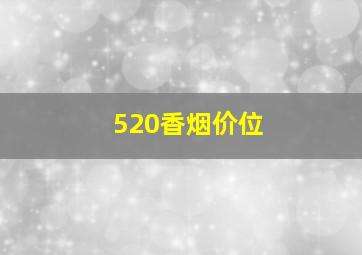 520香烟价位